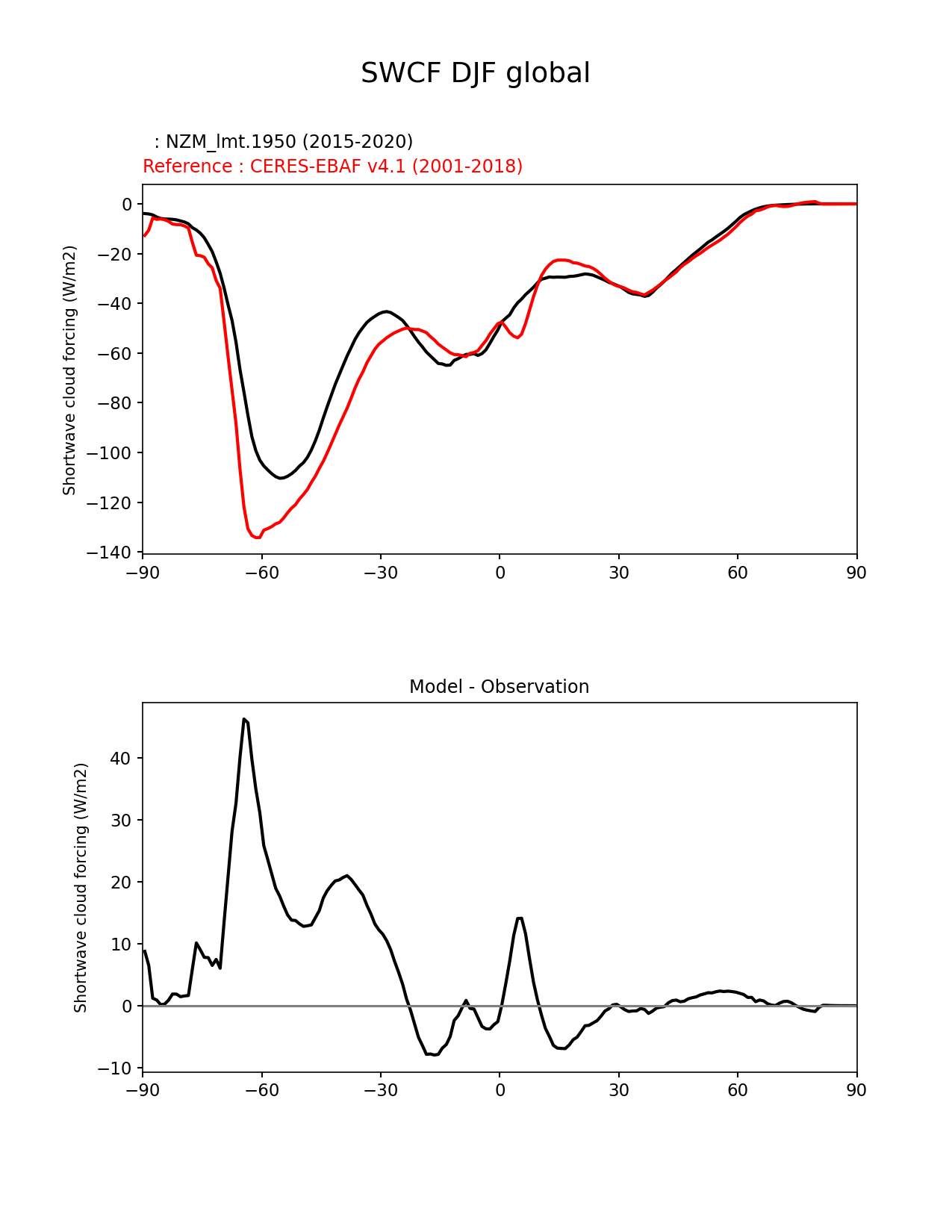 SWCF DJF global

: NZM_lmt.1950 (2015-2020)
Reference : CERES-EBAF v4.1 (2001-2018)

Shortwave cloud forcing (W/m2)

0
−20
−40
−60
−80
−100
−120
−140

−90 −60 −30 0 30 60 90

Model - Observation

Shortwave cloud forcing (W/m2)

40
30
20
10
0
−10

−90 −60 −30 0 30 60 90